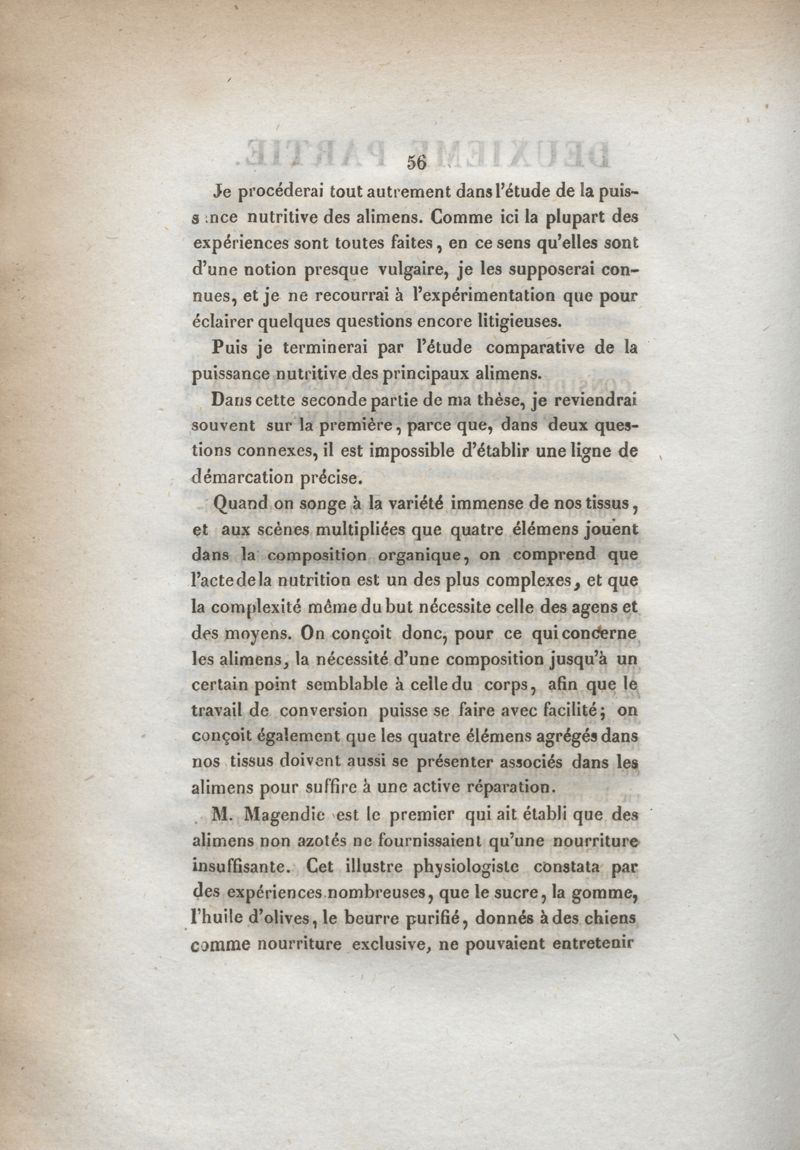 56

Je procéderai tout autrement dans l'étude de la puissance nutritive des alimens. Comme ici la plupart des expériences sont toutes faites, en ce sens qu'elles sont d'une notion presque vulgaire, je les supposerai connues, et je ne recourrai à l'expérimentation que pour éclairer quelques questions encore litigieuses.

Puis je terminerai par l'étude comparative de la puissance nutritive des principaux alimens.

Dans cette seconde partie de ma thèse, je reviendrai souvent sur la première, parce que, dans deux questions connexes, il est impossible d'établir une ligne de démarcation précise.

Quand on songe à la variété immense de nos tissus, et aux scènes multipliées que quatre élémens jouent dans la composition organique, on comprend que l'acte de la nutrition est un des plus complexes, et que la complexité même du but nécessite celle des agens et des moyens. On conçoit donc, pour ce qui concerne les alimens, la nécessité d'une composition jusqu'à un certain point semblable à celle du corps, afin que le travail de conversion puisse se faire avec facilité; on conçoit également que les quatre élémens agrégés dans nos tissus doivent aussi se présenter associés dans les alimens pour suffire à une active réparation.

M. Magendie est le premier qui ait établi que des alimens non azotés ne fournissaient qu'une nourriture insuffisante. Cet illustre physiologiste constata par des expériences nombreuses, que le sucre, la gomme, l'huile d'olives, le beurre purifié, donnés à des chiens comme nourriture exclusive, ne pouvaient entretenir